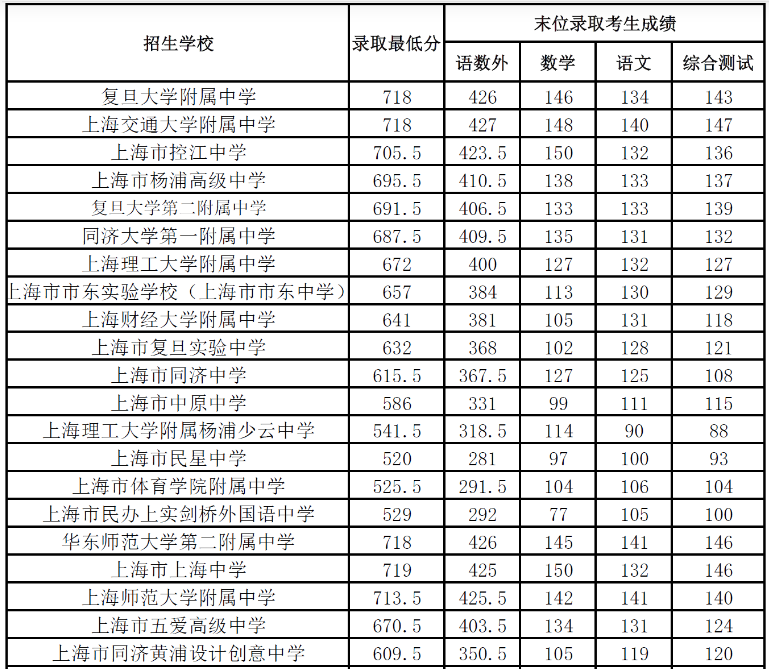 | 招生学校 | 录取最低分 | 末位录取考生成绩 | | | |
|---|---|---|---|---|---|
| | | 语数外 | 数学 | 语文 | 综合测试 |
| 复旦大学附属中学 | 718 | 426 | 146 | 134 | 143 |
| 上海交通大学附属中学 | 718 | 427 | 148 | 140 | 147 |
| 上海市控江中学 | 705.5 | 423.5 | 150 | 132 | 136 |
| 上海市杨浦高级中学 | 695.5 | 410.5 | 138 | 133 | 137 |
| 复旦大学第二附属中学 | 691.5 | 406.5 | 133 | 133 | 139 |
| 同济大学第一附属中学 | 687.5 | 409.5 | 135 | 131 | 132 |
| 上海理工大学附属中学 | 672 | 400 | 127 | 132 | 127 |
| 上海市市东实验学校（上海市市东中学） | 657 | 384 | 113 | 130 | 129 |
| 上海财经大学附属中学 | 641 | 381 | 105 | 131 | 118 |
| 上海市复旦实验中学 | 632 | 368 | 102 | 128 | 121 |
| 上海市同济中学 | 615.5 | 367.5 | 127 | 125 | 108 |
| 上海市中原中学 | 586 | 331 | 99 | 111 | 115 |
| 上海理工大学附属杨浦少云中学 | 541.5 | 318.5 | 114 | 90 | 88 |
| 上海市民星中学 | 520 | 281 | 97 | 100 | 93 |
| 上海市体育学院附属中学 | 525.5 | 291.5 | 104 | 106 | 104 |
| 上海市民办上实剑桥外国语中学 | 529 | 292 | 77 | 105 | 100 |
| 华东师范大学第二附属中学 | 718 | 426 | 145 | 141 | 146 |
| 上海市上海中学 | 719 | 425 | 150 | 132 | 146 |
| 上海师范大学附属中学 | 713.5 | 425.5 | 142 | 141 | 140 |
| 上海市五爱高级中学 | 670.5 | 403.5 | 134 | 131 | 124 |
| 上海市同济黄浦设计创意中学 | 609.5 | 350.5 | 105 | 119 | 120 |